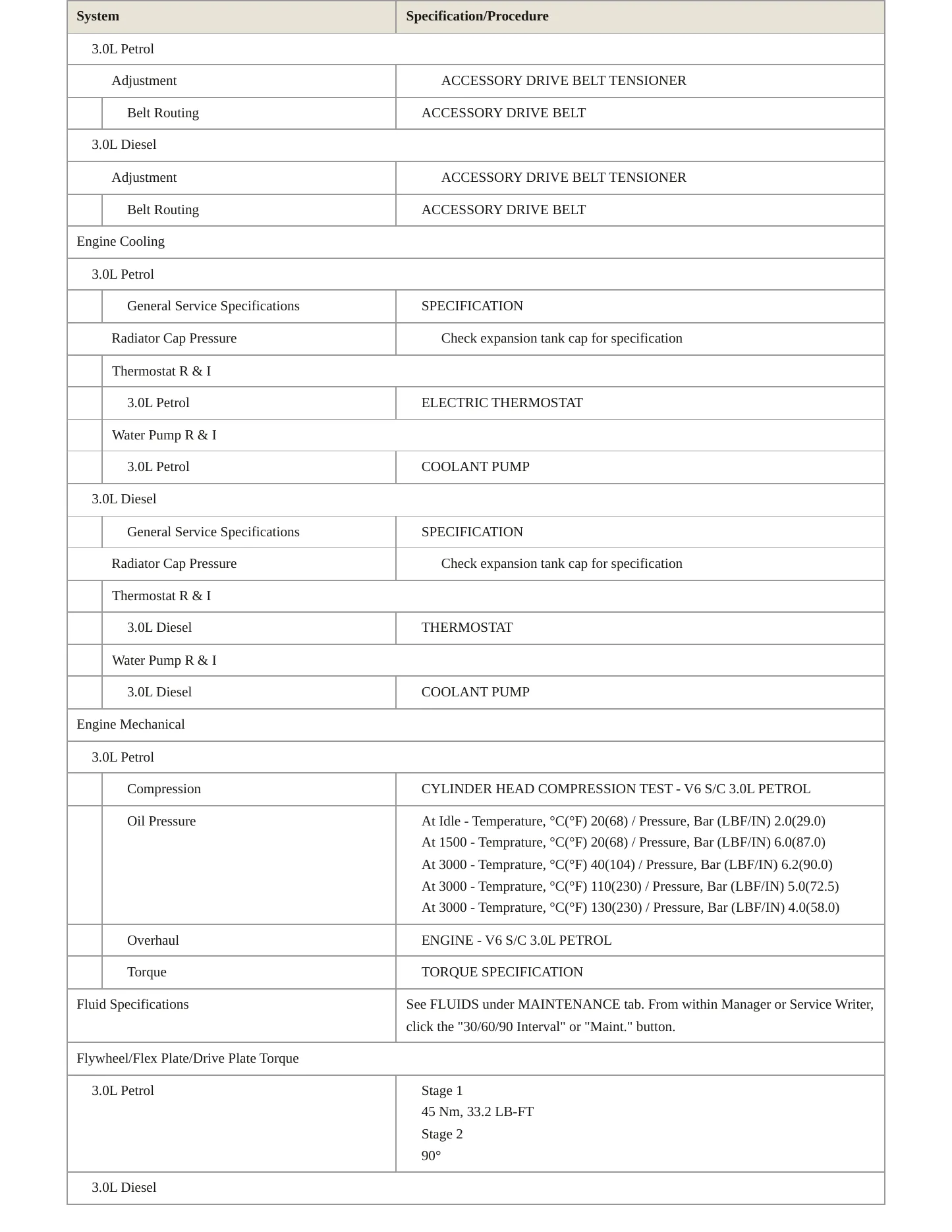 | System | Specification/Procedure |
|---|---|
| 3.0L Petrol | |
| Adjustment | ACCESSORY DRIVE BELT TENSIONER |
| Belt Routing | ACCESSORY DRIVE BELT |
| 3.0L Diesel | |
| Adjustment | ACCESSORY DRIVE BELT TENSIONER |
| Belt Routing | ACCESSORY DRIVE BELT |
| Engine Cooling | |
| 3.0L Petrol | |
| General Service Specifications | SPECIFICATION |
| Radiator Cap Pressure | Check expansion tank cap for specification |
| Thermostat R & I | |
| 3.0L Petrol | ELECTRIC THERMOSTAT |
| Water Pump R & I | |
| 3.0L Petrol | COOLANT PUMP |
| 3.0L Diesel | |
| General Service Specifications | SPECIFICATION |
| Radiator Cap Pressure | Check expansion tank cap for specification |
| Thermostat R & I | |
| 3.0L Diesel | THERMOSTAT |
| Water Pump R & I | |
| 3.0L Diesel | COOLANT PUMP |
| Engine Mechanical | |
| 3.0L Petrol | |
| Compression | CYLINDER HEAD COMPRESSION TEST - V6 S/C 3.0L PETROL |
| Oil Pressure | At Idle - Temperature, °C(°F) 20(68) / Pressure, Bar (LBF/IN) 2.0(29.0) At 1500 - Temprature, °C(°F) 20(68) / Pressure, Bar (LBF/IN) 6.0(87.0) At 3000 - Temprature, °C(°F) 40(104) / Pressure, Bar (LBF/IN) 6.2(90.0) At 3000 - Temprature, °C(°F) 110(230) / Pressure, Bar (LBF/IN) 5.0(72.5) At 3000 - Temprature, °C(°F) 130(230) / Pressure, Bar (LBF/IN) 4.0(58.0) |
| Overhaul | ENGINE - V6 S/C 3.0L PETROL |
| Torque | TORQUE SPECIFICATION |
| Fluid Specifications | See FLUIDS under MAINTENANCE tab. From within Manager or Service Writer, click the "30/60/90 Interval" or "Maint." button. |
| Flywheel/Flex Plate/Drive Plate Torque | |
| 3.0L Petrol | Stage 1 45 Nm, 33.2 LB-FT Stage 2 90° |
| 3.0L Diesel | |